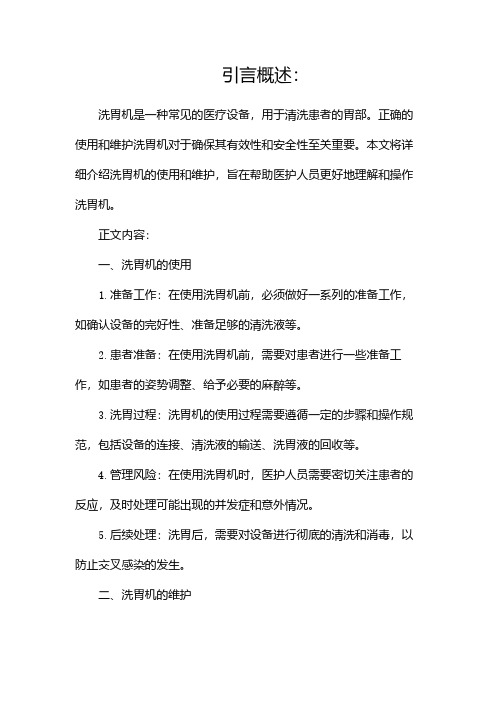 引言概述:

洗胃机是一种常见的医疗设备，用于清洗患者的胃部。正确的使用和维护洗胃机对于确保其有效性和安全性至关重要。本文将详细介绍洗胃机的使用和维护，旨在帮助医护人员更好地理解和操作洗胃机。

正文内容:

一、洗胃机的使用

1. 准备工作：在使用洗胃机前，必须做好一系列的准备工作，如确认设备的完好性、准备足够的清洗液等。

2. 患者准备：在使用洗胃机前，需要对患者进行一些准备工作，如患者的姿势调整、给予必要的麻醉等。

3. 洗胃过程：洗胃机的使用过程需要遵循一定的步骤和操作规范，包括设备的连接、清洗液的输送、洗胃液的回收等。

4. 管理风险：在使用洗胃机时，医护人员需要密切关注患者的反应，及时处理可能出现的并发症和意外情况。

5. 后续处理：洗胃后，需要对设备进行彻底的清洗和消毒，以防止交叉感染的发生。

二、洗胃机的维护